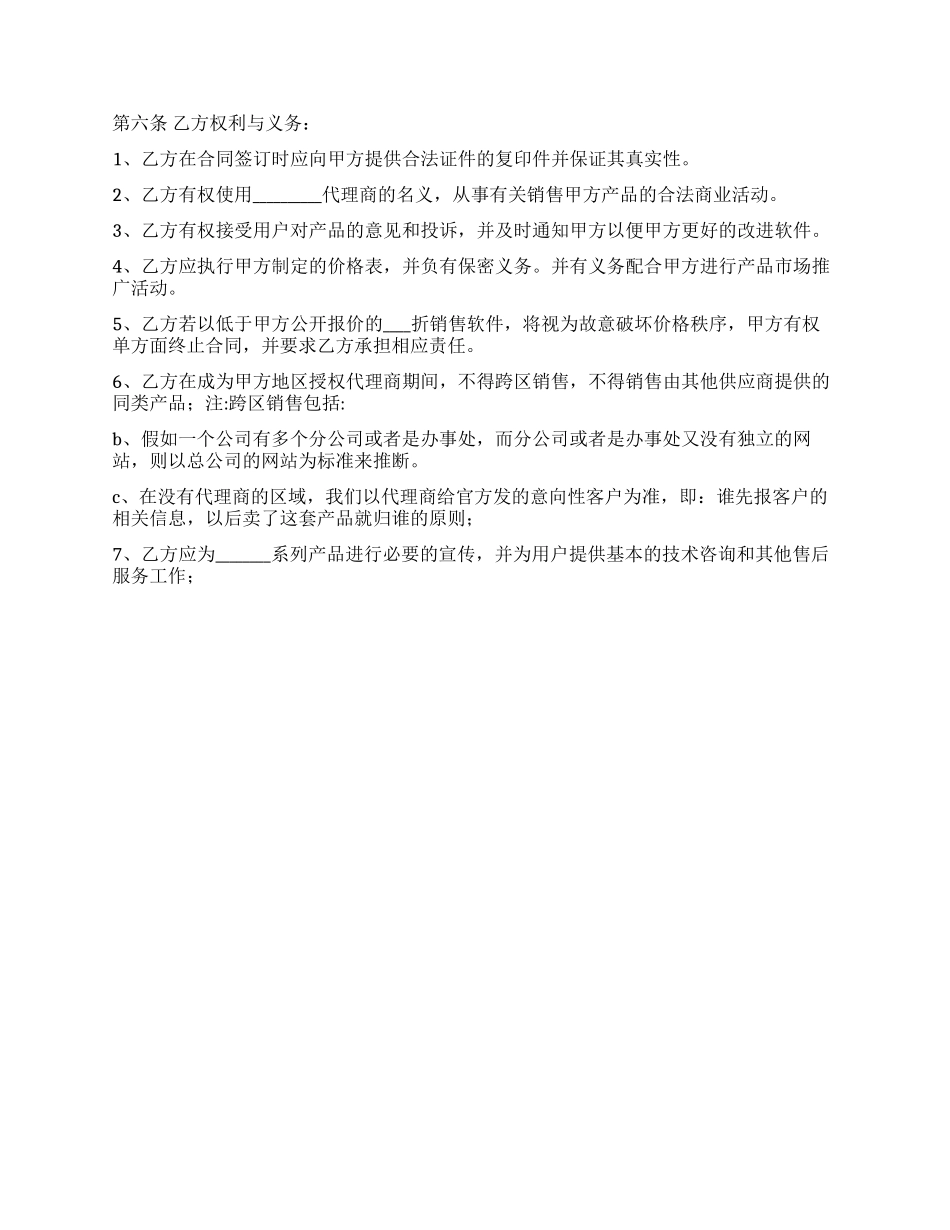 第六条 乙方权利与义务：

1、乙方在合同签订时应向甲方提供合法证件的复印件并保证其真实性。

2、乙方有权使用________代理商的名义，从事有关销售甲方产品的合法商业活动。

3、乙方有权接受用户对产品的意见和投诉，并及时通知甲方以便甲方更好的改进软件。

4、乙方应执行甲方制定的价格表，并负有保密义务。并有义务配合甲方进行产品市场推广活动。

5、乙方若以低于甲方公开报价的___折销售软件，将视为故意破坏价格秩序，甲方有权单方面终止合同，并要求乙方承担相应责任。

6、乙方在成为甲方地区授权代理商期间，不得跨区销售，不得销售由其他供应商提供的同类产品；注:跨区销售包括:

b、假如一个公司有多个分公司或者是办事处，而分公司或者是办事处又没有独立的网站，则以总公司的网站为标准来推断。

c、在没有代理商的区域，我们以代理商给官方发的意向性客户为准，即：谁先报客户的相关信息，以后卖了这套产品就归谁的原则；

7、乙方应为______系列产品进行必要的宣传，并为用户提供基本的技术咨询和其他售后服务工作；